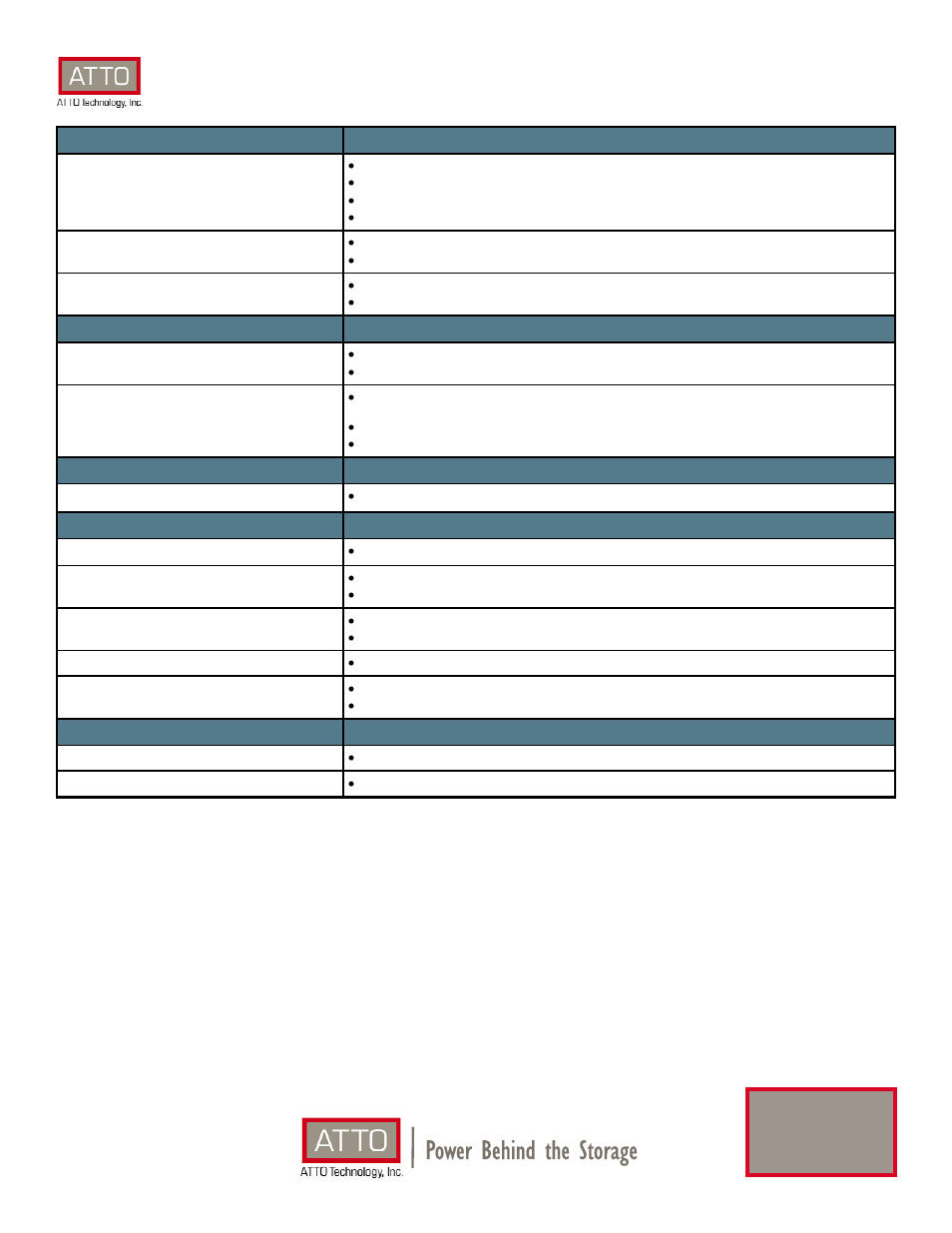 ATTO
ATTO Technology, Inc.

ATTO
ATTO Technology, Inc.
Power Behind the Storage